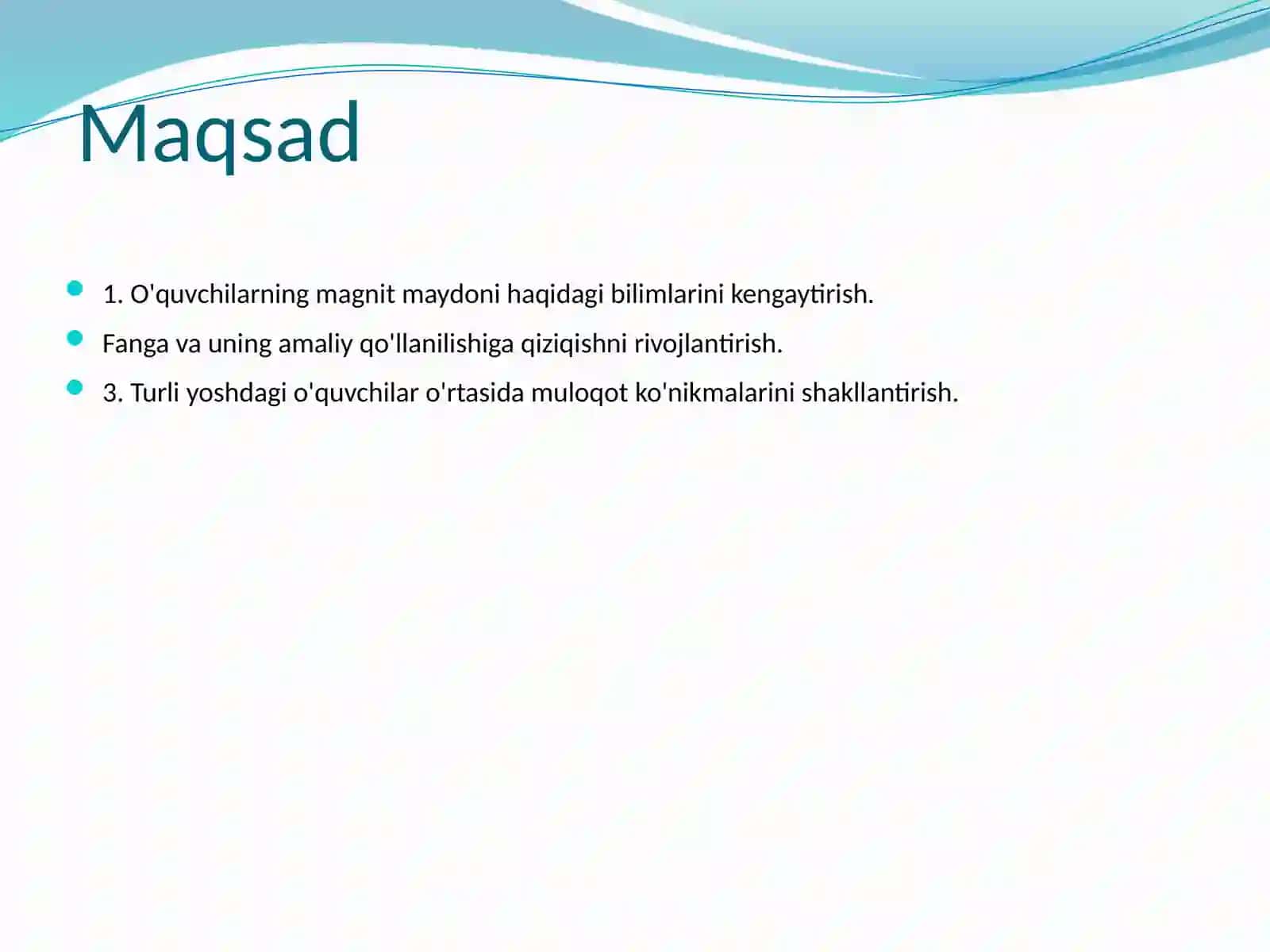 Maqsad

- 1. O'quvchilarning magnit maydoni haqidagi bilimlarini kengaytirish.
- Fanga va uning amaliy qo'llanilishiga qiziqishni rivojlantirish.
- 3. Turli yoshdagi o'quvchilar o'rtasida muloqot ko'nikmalarini shakllantirish.